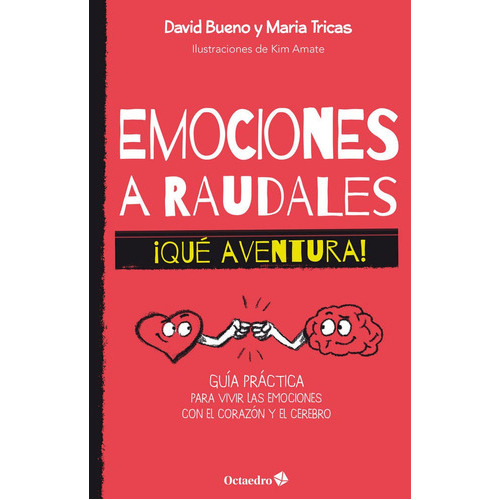 David Bueno y Maria Tricas
Ilustraciones de Kim Amate

EMOCIONES A RAUDALES
¡QUÉ AVENTURA!

GUÍA PRÁCTICA
PARA VIVIR LAS EMOCIONES
CON EL CORAZÓN Y EL CEREBRO

Octaedro